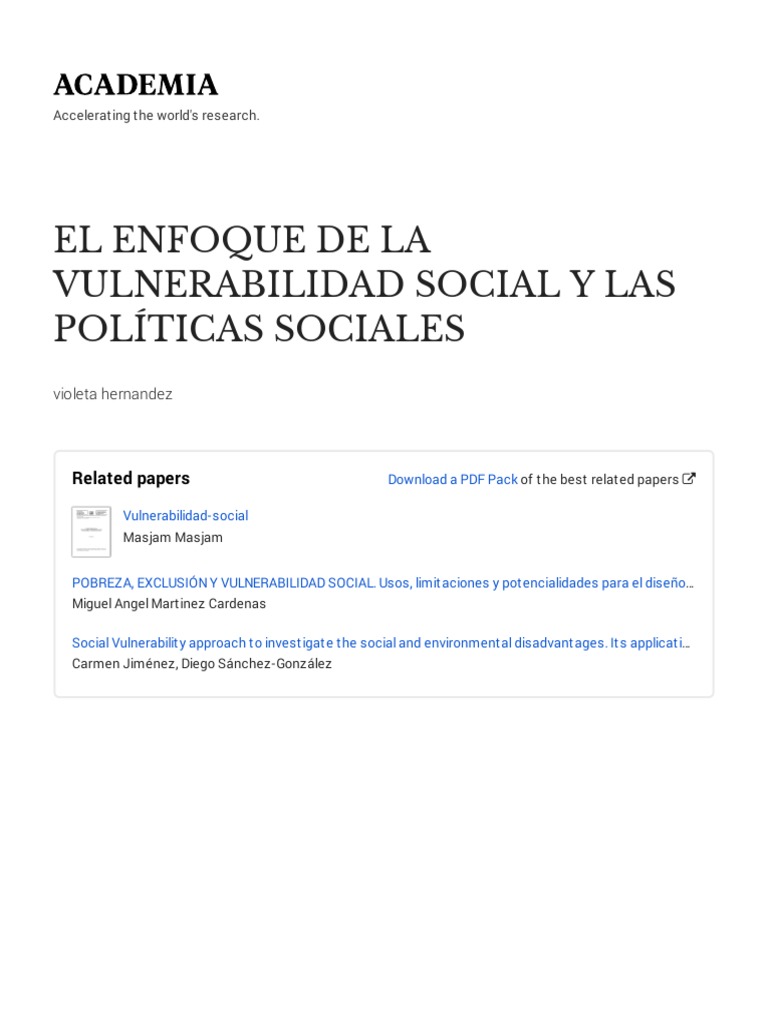 ACADEMIA

Accelerating the world's research.

EL ENFOQUE DE LA VULNERABILIDAD SOCIAL Y LAS POLÍTICAS SOCIALES

violeta hernandez

Related papers

Download a PDF Pack of the best related papers

Vulnerabilidad-social
Masjam Masjam

POBREZA, EXCLUSIÓN Y VULNERABILIDAD SOCIAL. Usos, limitaciones y potencialidades para el diseño…
Miguel Angel Martinez Cardenas

Social Vulnerability approach to investigate the social and environmental disadvantages. Its applicati…
Carmen Jiménez, Diego Sánchez-González